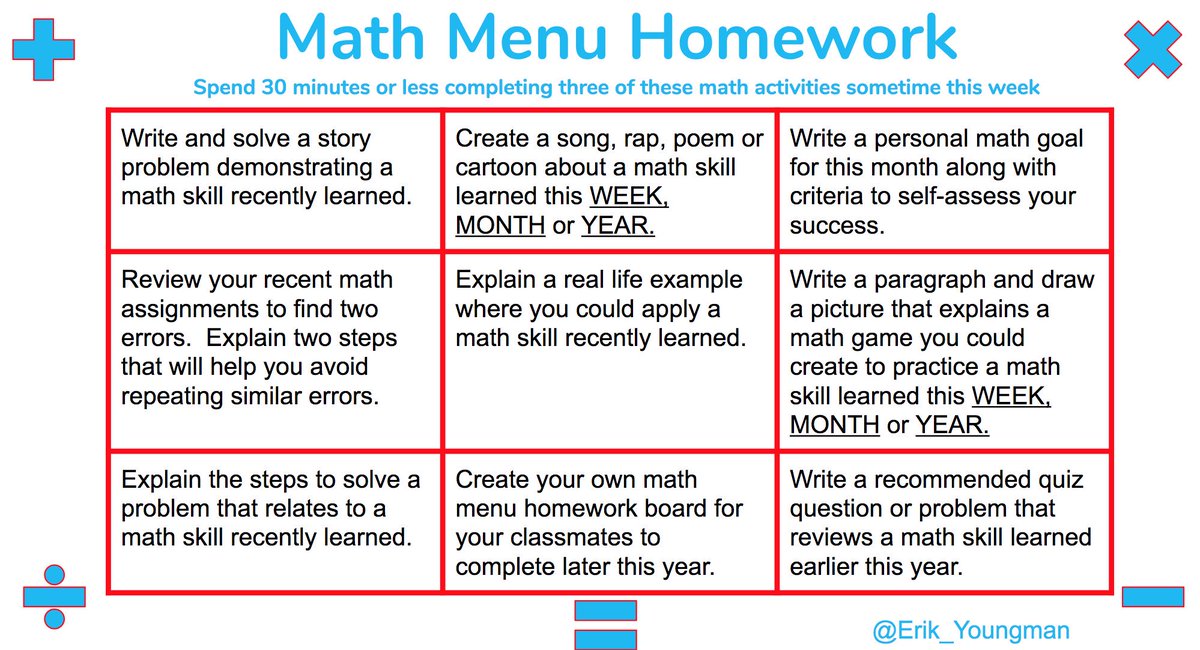 Math Menu Homework

Spend 30 minutes or less completing three of these math activities sometime this week

| Write and solve a story problem demonstrating a math skill recently learned. | Create a song, rap, poem or cartoon about a math skill learned this WEEK, MONTH or YEAR. | Write a personal math goal for this month along with criteria to self-assess your success. |
|---|---|---|
| Review your recent math assignments to find two errors. Explain two steps that will help you avoid repeating similar errors. | Explain a real life example where you could apply a math skill recently learned. | Write a paragraph and draw a picture that explains a math game you could create to practice a math skill learned this WEEK, MONTH or YEAR. |
| Explain the steps to solve a problem that relates to a math skill recently learned. | Create your own math menu homework board for your classmates to complete later this year. | Write a recommended quiz question or problem that reviews a math skill learned earlier this year. |

@Erik_Youngman